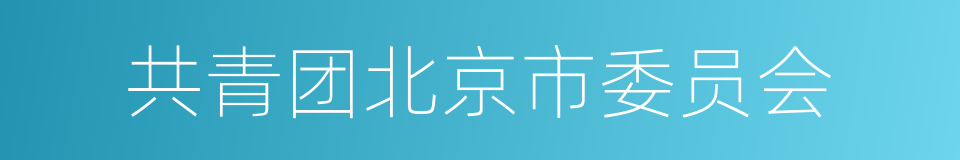 共青团北京市委员会